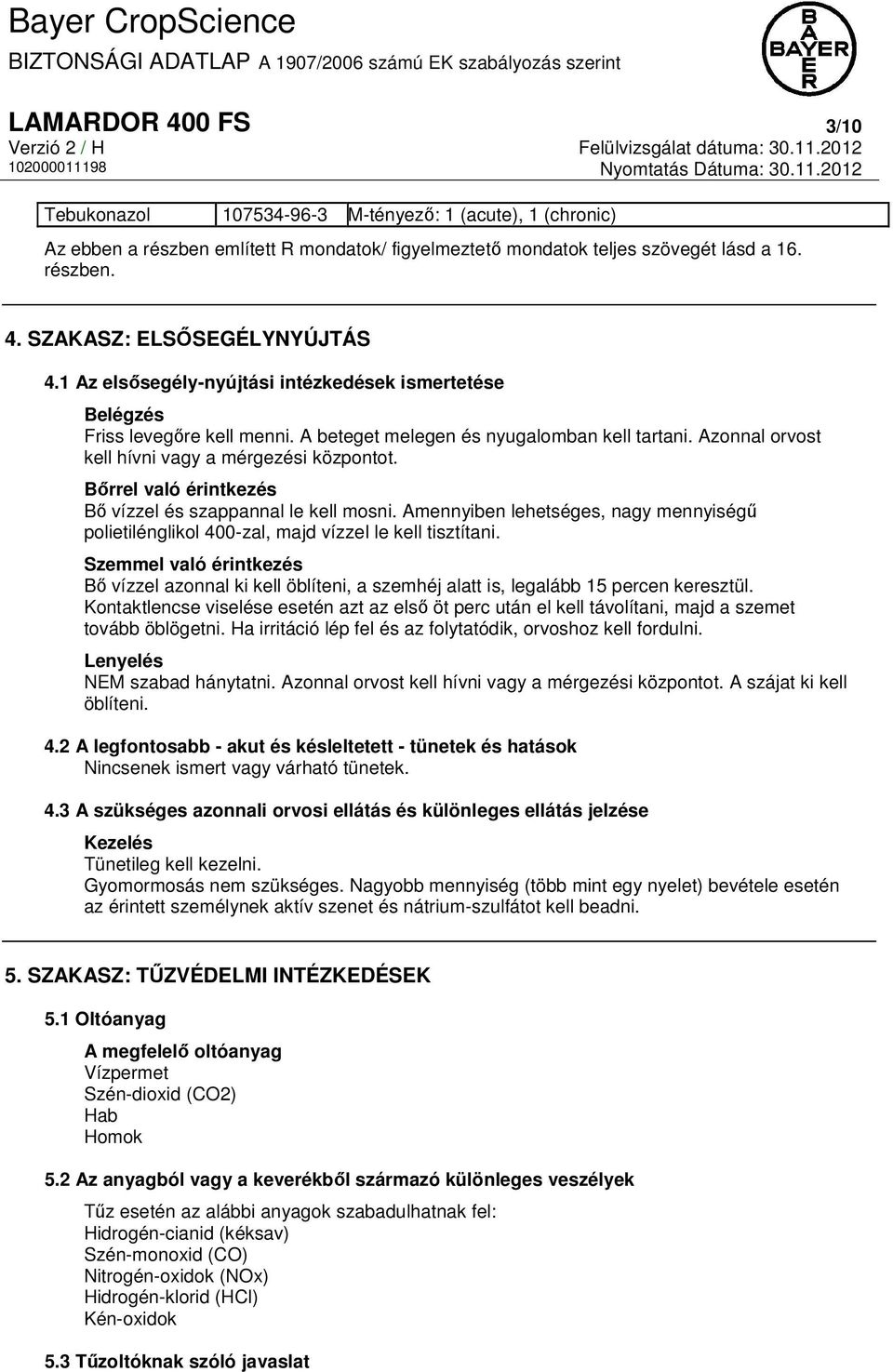 Bayer CropScience
BIZTONSÁGI ADATLAP A 1907/2006 számú EK szabályozás szerint

BAYER

LAMARDOR 400 FS
3/10
Verzió 2 / H
Felülvizsgálat dátuma: 30.11.2012
102000011198
Nyomtatás Dátuma: 30.11.2012

| Tebukonazol | 107534-96-3 | M-tényező: 1 (acute), 1 (chronic) |
|---|---|---|

Az ebben a részben említett R mondatok/ figyelmeztető mondatok teljes szövegét lásd a 16. részben.

4. SZAKASZ: ELSŐSEGÉLYNYÚJTÁS

4.1 Az elsősegély-nyújtási intézkedések ismertetése

Belégzés
Friss levegőre kell menni. A beteget melegen és nyugalomban kell tartani. Azonnal orvost kell hívni vagy a mérgezési központot.

Bőrrel való érintkezés
Bő vízzel és szappannal le kell mosni. Amennyiben lehetséges, nagy mennyiségű polietilénglikol 400-zal, majd vízzel le kell tisztítani.

Szemmel való érintkezés
Bő vízzel azonnal ki kell öblíteni, a szemhéj alatt is, legalább 15 percen keresztül. Kontaktlencse viselése esetén azt az első öt perc után el kell távolítani, majd a szemet tovább öblögetni. Ha irritáció lép fel és az folytatódik, orvoshoz kell fordulni.

Lenyelés
NEM szabad hánytatni. Azonnal orvost kell hívni vagy a mérgezési központot. A szájat ki kell öblíteni.

4.2 A legfontosabb - akut és késleltetett - tünetek és hatások
Nincsenek ismert vagy várható tünetek.

4.3 A szükséges azonnali orvosi ellátás és különleges ellátás jelzése

Kezelés
Tünetileg kell kezelni.
Gyomormosás nem szükséges. Nagyobb mennyiség (több mint egy nyelet) bevétele esetén az érintett személynek aktív szenet és nátrium-szulfátot kell beadni.

5. SZAKASZ: TŰZVÉDELMI INTÉZKEDÉSEK

5.1 Oltóanyag

A megfelelő oltóanyag
Vízpermet
Szén-dioxid (CO2)
Hab
Homok

5.2 Az anyagból vagy a keverékből származó különleges veszélyek

Tűz esetén az alábbi anyagok szabadulhatnak fel:
Hidrogén-cianid (kéksav)
Szén-monoxid (CO)
Nitrogén-oxidok (NOx)
Hidrogén-klorid (HCl)
Kén-oxidok

5.3 Tűzoltóknak szóló javaslat